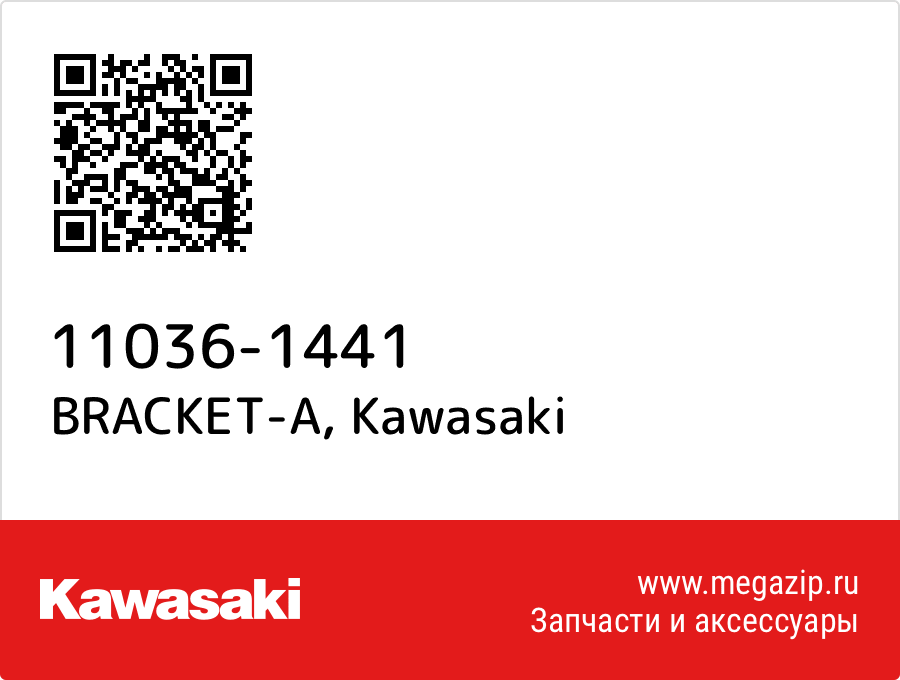 11036-1441
BRACKET-A, Kawasaki

Kawasaki

www.megazip.ru
Запчасти и аксессуары